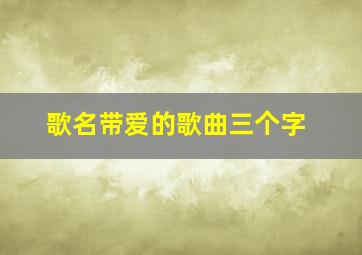 歌名带爱的歌曲三个字